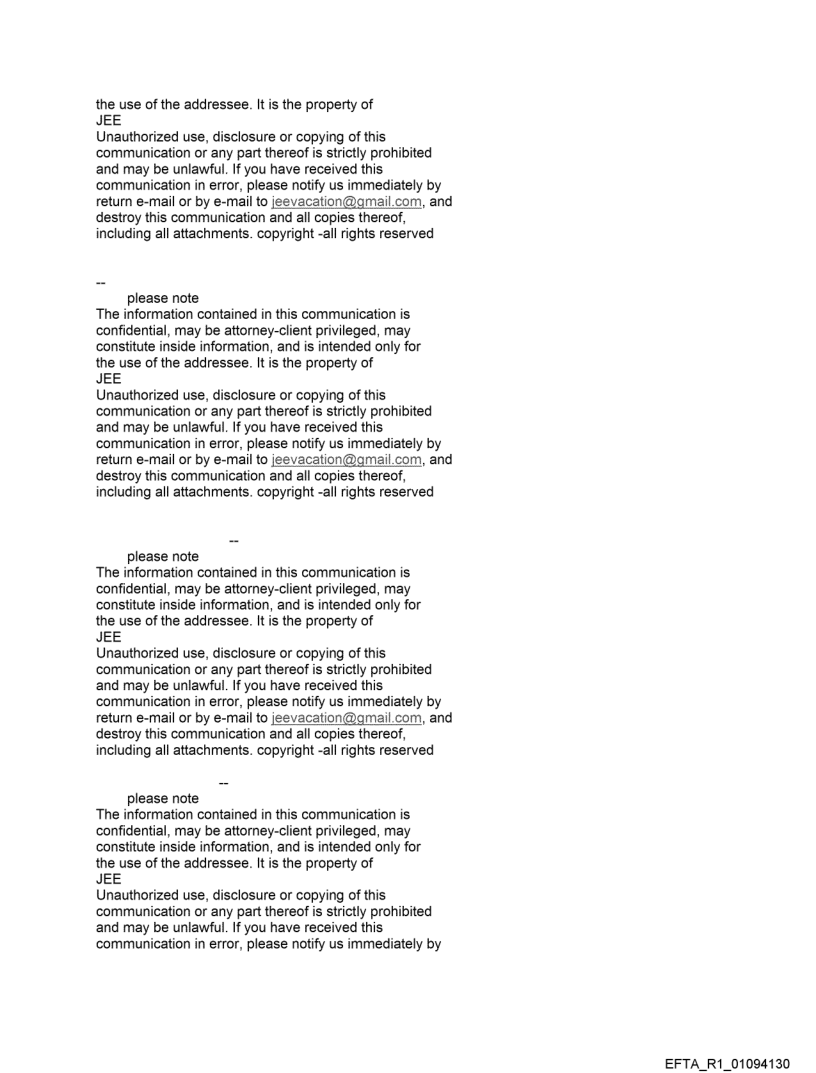 the use of the addressee. It is the property of
JEE
Unauthorized use, disclosure or copying of this communication or any part thereof is strictly prohibited and may be unlawful. If you have received this communication in error, please notify us immediately by return e-mail or by e-mail to jeevacation@gmail.com, and destroy this communication and all copies thereof, including all attachments. copyright -all rights reserved

--
please note
The information contained in this communication is confidential, may be attorney-client privileged, may constitute inside information, and is intended only for the use of the addressee. It is the property of
JEE
Unauthorized use, disclosure or copying of this communication or any part thereof is strictly prohibited and may be unlawful. If you have received this communication in error, please notify us immediately by return e-mail or by e-mail to jeevacation@gmail.com, and destroy this communication and all copies thereof, including all attachments. copyright -all rights reserved

--
please note
The information contained in this communication is confidential, may be attorney-client privileged, may constitute inside information, and is intended only for the use of the addressee. It is the property of
JEE
Unauthorized use, disclosure or copying of this communication or any part thereof is strictly prohibited and may be unlawful. If you have received this communication in error, please notify us immediately by return e-mail or by e-mail to jeevacation@gmail.com, and destroy this communication and all copies thereof, including all attachments. copyright -all rights reserved

--
please note
The information contained in this communication is confidential, may be attorney-client privileged, may constitute inside information, and is intended only for the use of the addressee. It is the property of
JEE
Unauthorized use, disclosure or copying of this communication or any part thereof is strictly prohibited and may be unlawful. If you have received this communication in error, please notify us immediately by

EFTA_R1_01094130